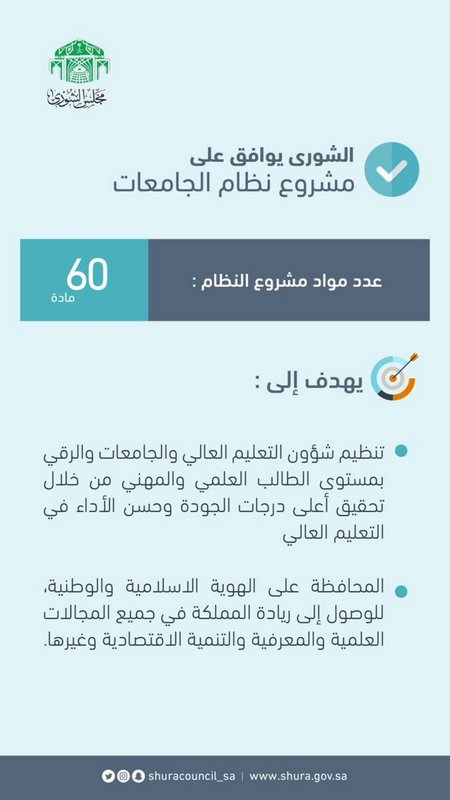 مجلس الشورى

الشورى يوافق على
مشروع نظام الجامعات

عدد مواد مشروع النظام :

60
مادة

يهدف إلى :

تنظيم شؤون التعليم العالي والجامعات والرقي بمستوى الطالب العلمي والمهني من خلال تحقيق أعلى درجات الجودة وحسن الأداء في التعليم العالي

المحافظة على الهوية الاسلامية والوطنية، للوصول إلى ريادة المملكة في جميع المجالات العلمية والمعرفية والتنمية الاقتصادية وغيرها.

shuracouncil_sa | www.shura.gov.sa